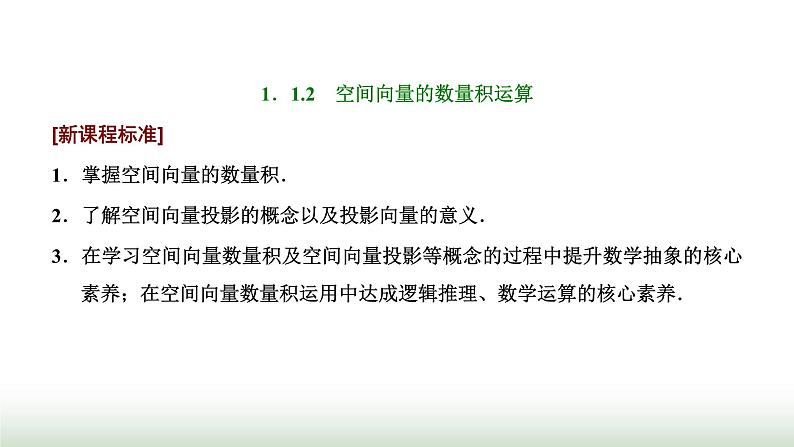 1．1.2　空间向量的数量积运算

[新课程标准]

1．掌握空间向量的数量积.

2．了解空间向量投影的概念以及投影向量的意义.

3．在学习空间向量数量积及空间向量投影等概念的过程中提升数学抽象的核心素养；在空间向量数量积运用中达成逻辑推理、数学运算的核心素养.